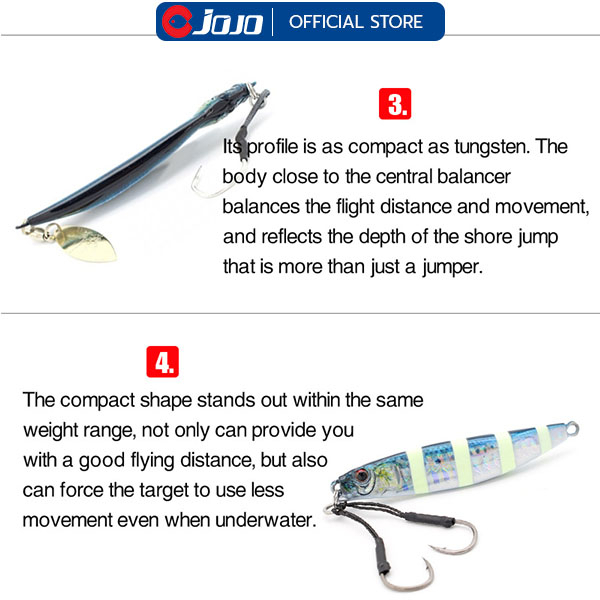 JOJO | OFFICIAL STORE

3.

Its profile is as compact as tungsten. The body close to the central balancer balances the flight distance and movement, and reflects the depth of the shore jump that is more than just a jumper.

4.

The compact shape stands out within the same weight range, not only can provide you with a good flying distance, but also can force the target to use less movement even when underwater.